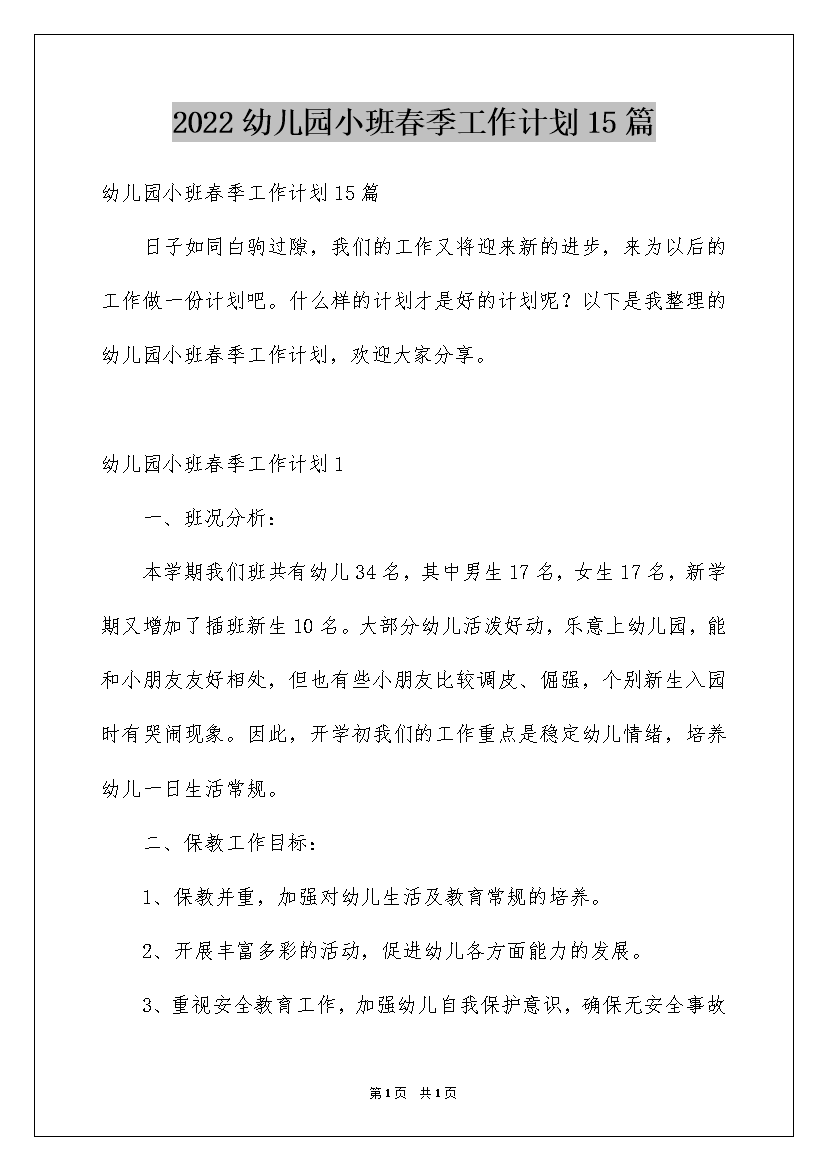 2022幼儿园小班春季工作计划15篇

幼儿园小班春季工作计划15篇

日子如同白驹过隙，我们的工作又将迎来新的进步，来为以后的工作做一份计划吧。什么样的计划才是好的计划呢？以下是我整理的幼儿园小班春季工作计划，欢迎大家分享。

幼儿园小班春季工作计划1

一、班况分析：

本学期我们班共有幼儿34名，其中男生17名，女生17名，新学期又增加了插班新生10名。大部分幼儿活泼好动，乐意上幼儿园，能和小朋友友好相处，但也有些小朋友比较调皮、倔强，个别新生入园时有哭闹现象。因此，开学初我们的工作重点是稳定幼儿情绪，培养幼儿一日生活常规。

二、保教工作目标：

1、保教并重，加强对幼儿生活及教育常规的培养。

2、开展丰富多彩的活动，促进幼儿各方面能力的发展。

3、重视安全教育工作，加强幼儿自我保护意识，确保无安全事故

第1页 共1页